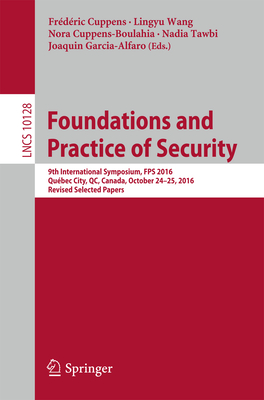 Frédéric Cuppens · Lingyu Wang
Nora Cuppens-Boulahia · Nadia Tawbi
Joaquin Garcia-Alfaro (Eds.)

LNCS 10128

Foundations and Practice of Security

9th International Symposium, FPS 2016
Québec City, QC, Canada, October 24–25, 2016
Revised Selected Papers

Springer